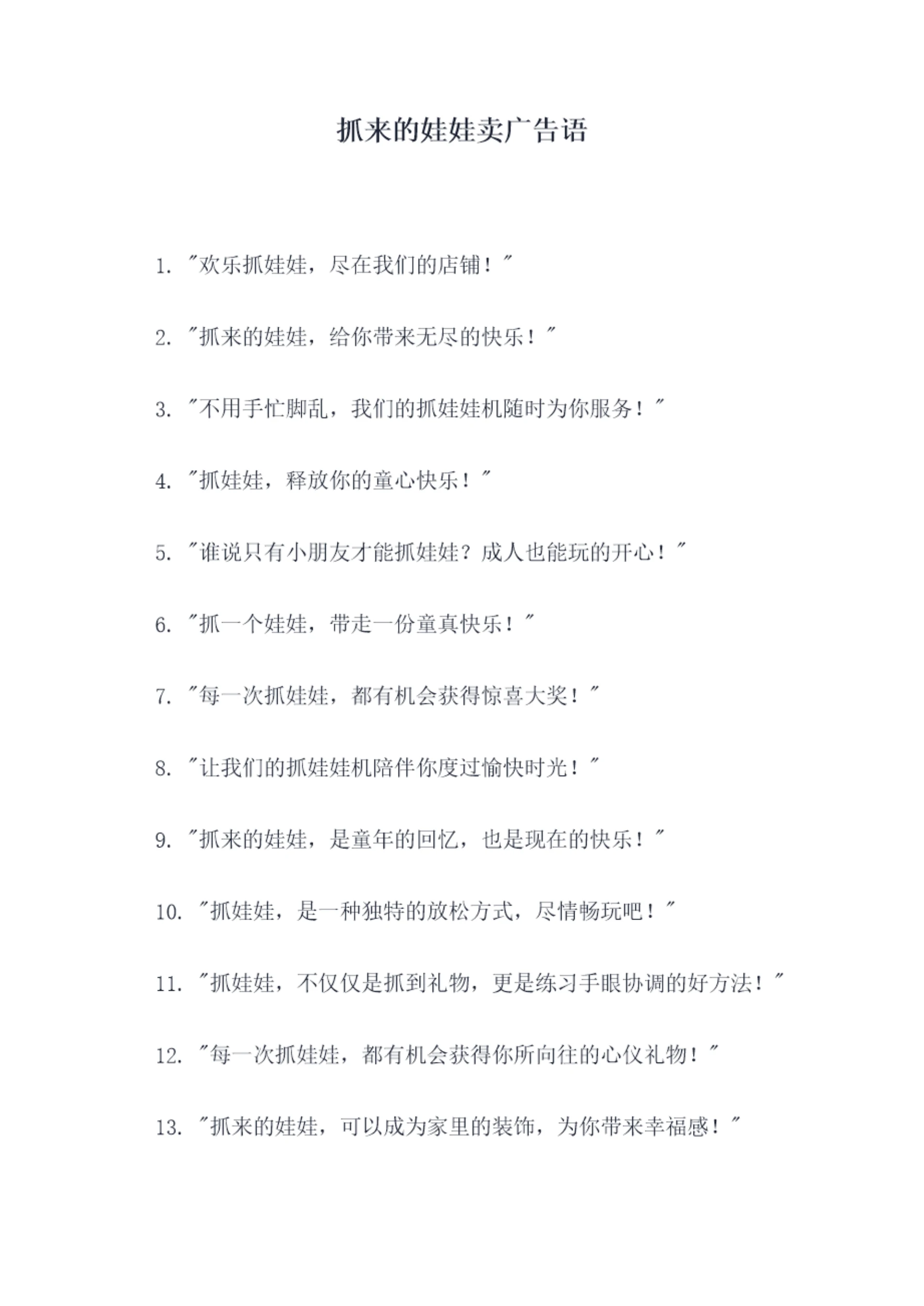 抓来的娃娃卖广告语

1. "欢乐抓娃娃，尽在我们的店铺！"

2. "抓来的娃娃，给你带来无尽的快乐！"

3. "不用手忙脚乱，我们的抓娃娃机随时为你服务！"

4. "抓娃娃，释放你的童心快乐！"

5. "谁说只有小朋友才能抓娃娃？成人也能玩的开心！"

6. "抓一个娃娃，带走一份童真快乐！"

7. "每一次抓娃娃，都有机会获得惊喜大奖！"

8. "让我们的抓娃娃机陪伴你度过愉快时光！"

9. "抓来的娃娃，是童年的回忆，也是现在的快乐！"

10. "抓娃娃，是一种独特的放松方式，尽情畅玩吧！"

11. "抓娃娃，不仅仅是抓到礼物，更是练习手眼协调的好方法！"

12. "每一次抓娃娃，都有机会获得你所向往的心仪礼物！"

13. "抓来的娃娃，可以成为家里的装饰，为你带来幸福感！"